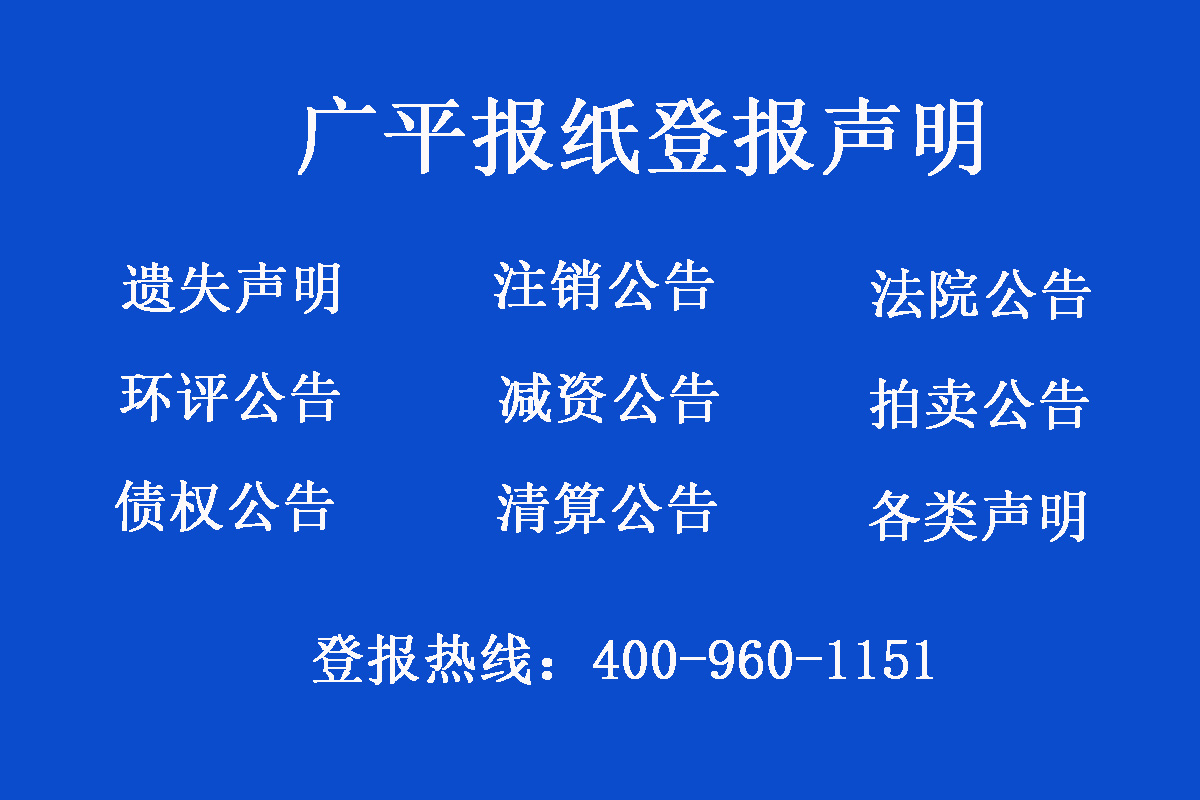 广平报纸登报声明

遗失声明 注销公告 法院公告

环评公告 减资公告 拍卖公告

债权公告 清算公告 各类声明

登报热线：400-960-1151